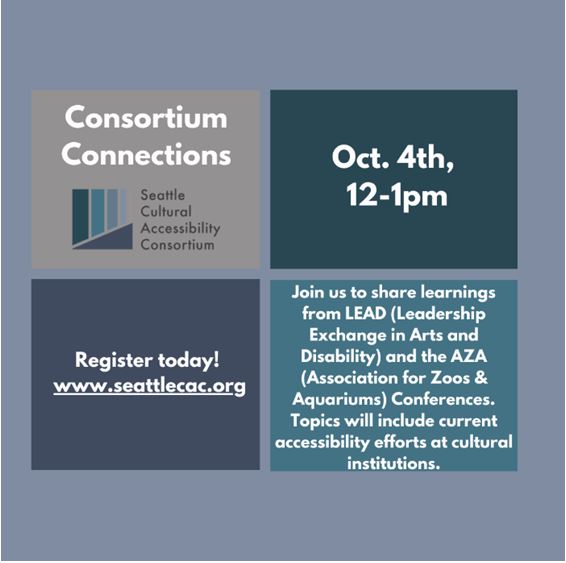 Consortium Connections

Seattle
Cultural
Accessibility
Consortium

Oct. 4th, 12-1pm

Register today!
www.seattlecac.org

Join us to share learnings from LEAD (Leadership Exchange in Arts and Disability) and the AZA (Association for Zoos & Aquariums) Conferences. Topics will include current accessibility efforts at cultural institutions.